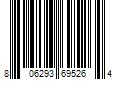 8 06293 69526 4